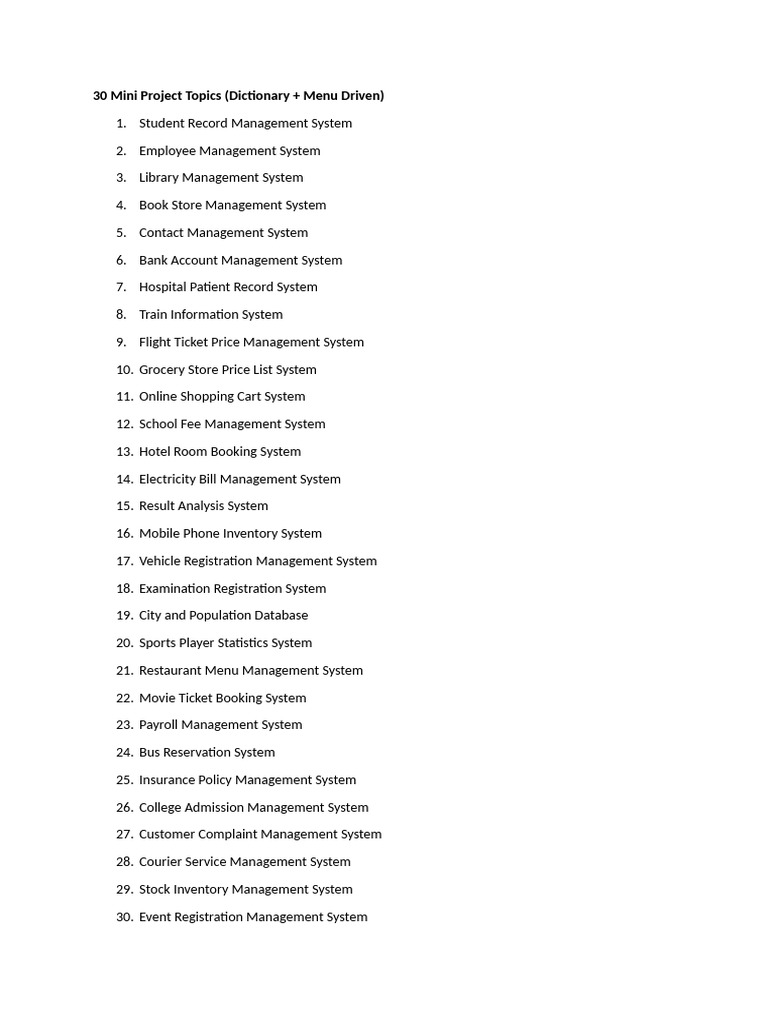 30 Mini Project Topics (Dictionary + Menu Driven)

1. Student Record Management System
2. Employee Management System
3. Library Management System
4. Book Store Management System
5. Contact Management System
6. Bank Account Management System
7. Hospital Patient Record System
8. Train Information System
9. Flight Ticket Price Management System
10. Grocery Store Price List System
11. Online Shopping Cart System
12. School Fee Management System
13. Hotel Room Booking System
14. Electricity Bill Management System
15. Result Analysis System
16. Mobile Phone Inventory System
17. Vehicle Registration Management System
18. Examination Registration System
19. City and Population Database
20. Sports Player Statistics System
21. Restaurant Menu Management System
22. Movie Ticket Booking System
23. Payroll Management System
24. Bus Reservation System
25. Insurance Policy Management System
26. College Admission Management System
27. Customer Complaint Management System
28. Courier Service Management System
29. Stock Inventory Management System
30. Event Registration Management System